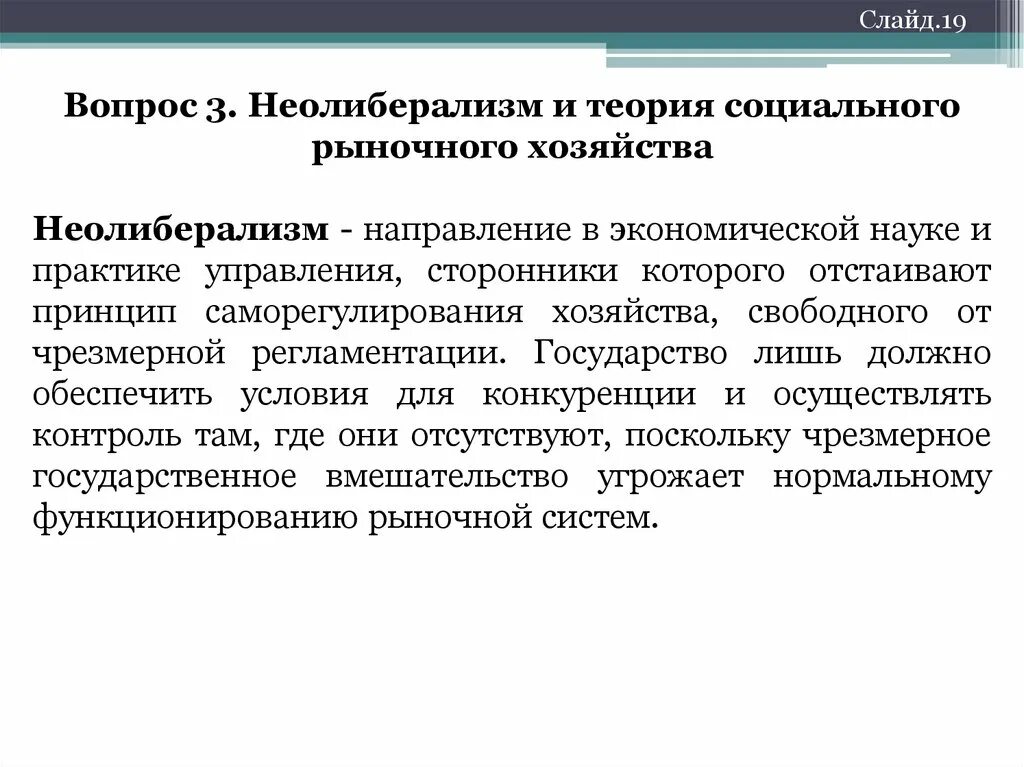 Слайд.19

Вопрос 3. Неолиберализм и теория социального рыночного хозяйства

Неолиберализм - направление в экономической науке и практике управления, сторонники которого отстаивают принцип саморегулирования хозяйства, свободного от чрезмерной регламентации. Государство лишь должно обеспечить условия для конкуренции и осуществлять контроль там, где они отсутствуют, поскольку чрезмерное государственное вмешательство угрожает нормальному функционированию рыночной систем.